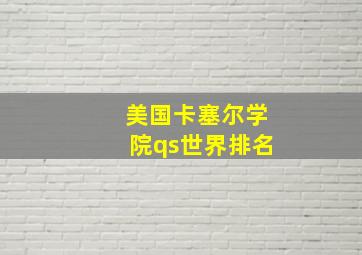 美国卡塞尔学院qs世界排名